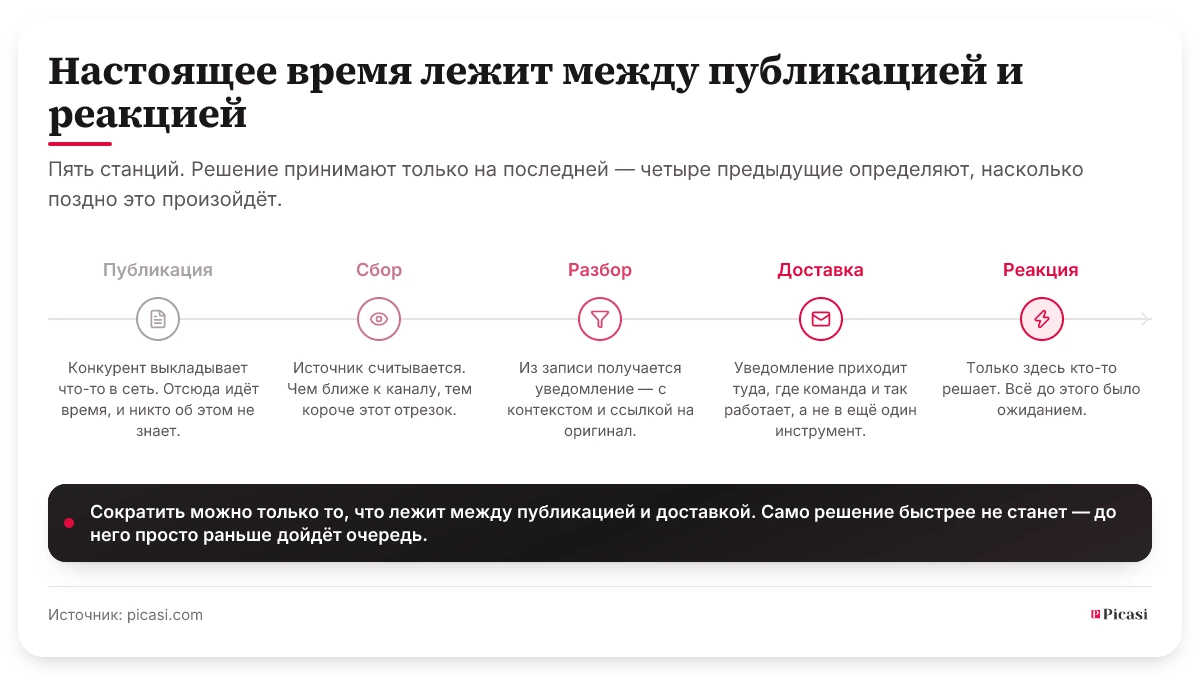 Настоящее время лежит между публикацией и реакцией

Пять станций. Решение принимают только на последней — четыре предыдущие определяют, насколько поздно это произойдёт.

Публикация
Конкурент выкладывает что-то в сеть. Отсюда идёт время, и никто об этом не знает.

Сбор
Источник считывается. Чем ближе к каналу, тем короче этот отрезок.

Разбор
Из записи получается уведомление — с контекстом и ссылкой на оригинал.

Доставка
Уведомление приходит туда, где команда и так работает, а не в ещё один инструмент.

Реакция
Только здесь кто-то решает. Всё до этого было ожиданием.

Сократить можно только то, что лежит между публикацией и доставкой. Само решение быстрее не станет — до него просто раньше дойдёт очередь.

Источник: picasi.com

Picasi